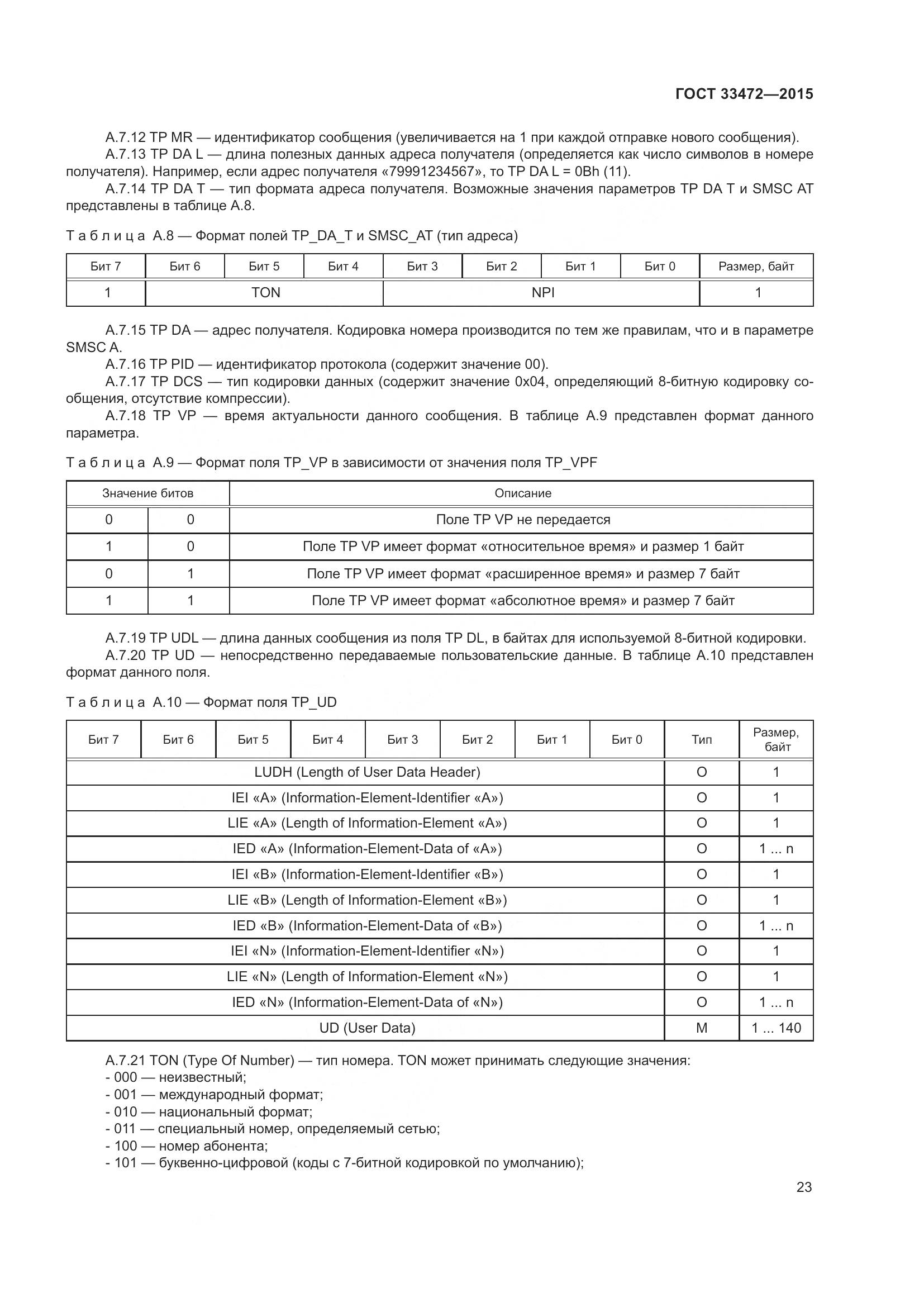 ГОСТ 33472—2015

А.7.12 TP MR — идентификатор сообщения (увеличивается на 1 при каждой отправке нового сообщения).
А.7.13 TP DA L — длина полезных данных адреса получателя (определяется как число символов в номере получателя). Например, если адрес получателя «79991234567», то TP DA L = 0Bh (11).
А.7.14 TP DA T — тип формата адреса получателя. Возможные значения параметров TP DA T и SMSC AT представлены в таблице А.8.

Таблица А.8 — Формат полей TP_DA_T и SMSC_AT (тип адреса)

| Бит 7 | Бит 6 | Бит 5 | Бит 4 | Бит 3 | Бит 2 | Бит 1 | Бит 0 | Размер, байт |
|---|---|---|---|---|---|---|---|---|
| 1 | TON | | | NPI | | | | 1 |

А.7.15 TP DA — адрес получателя. Кодировка номера производится по тем же правилам, что и в параметре SMSC A.
А.7.16 TP PID — идентификатор протокола (содержит значение 00).
А.7.17 TP DCS — тип кодировки данных (содержит значение 0x04, определяющий 8-битную кодировку сообщения, отсутствие компрессии).
А.7.18 TP VP — время актуальности данного сообщения. В таблице А.9 представлен формат данного параметра.

Таблица А.9 — Формат поля TP_VP в зависимости от значения поля TP_VPF

| Значение битов | | Описание |
|---|---|---|
| 0 | 0 | Поле TP VP не передается |
| 1 | 0 | Поле TP VP имеет формат «относительное время» и размер 1 байт |
| 0 | 1 | Поле TP VP имеет формат «расширенное время» и размер 7 байт |
| 1 | 1 | Поле TP VP имеет формат «абсолютное время» и размер 7 байт |

А.7.19 TP UDL — длина данных сообщения из поля TP DL, в байтах для используемой 8-битной кодировки.
А.7.20 TP UD — непосредственно передаваемые пользовательские данные. В таблице А.10 представлен формат данного поля.

Таблица А.10 — Формат поля TP_UD

| Бит 7 | Бит 6 | Бит 5 | Бит 4 | Бит 3 | Бит 2 | Бит 1 | Бит 0 | Тип | Размер, байт |
|---|---|---|---|---|---|---|---|---|---|
| LUDH (Length of User Data Header) | | | | | | | | O | 1 |
| IEI «A» (Information-Element-Identifier «A») | | | | | | | | O | 1 |
| LIE «A» (Length of Information-Element «A») | | | | | | | | O | 1 |
| IED «A» (Information-Element-Data of «A») | | | | | | | | O | 1 ... n |
| IEI «B» (Information-Element-Identifier «B») | | | | | | | | O | 1 |
| LIE «B» (Length of Information-Element «B») | | | | | | | | O | 1 |
| IED «B» (Information-Element-Data of «B») | | | | | | | | O | 1 ... n |
| IEI «N» (Information-Element-Identifier «N») | | | | | | | | O | 1 |
| LIE «N» (Length of Information-Element «N») | | | | | | | | O | 1 |
| IED «N» (Information-Element-Data of «N») | | | | | | | | O | 1 ... n |
| UD (User Data) | | | | | | | | M | 1 ... 140 |

А.7.21 TON (Type Of Number) — тип номера. TON может принимать следующие значения:
- 000 — неизвестный;
- 001 — международный формат;
- 010 — национальный формат;
- 011 — специальный номер, определяемый сетью;
- 100 — номер абонента;
- 101 — буквенно-цифровой (коды с 7-битной кодировкой по умолчанию);

23